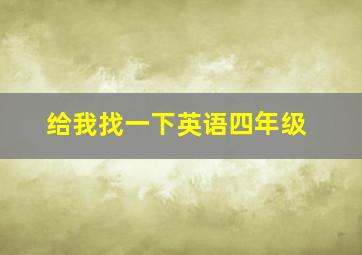 给我找一下英语四年级